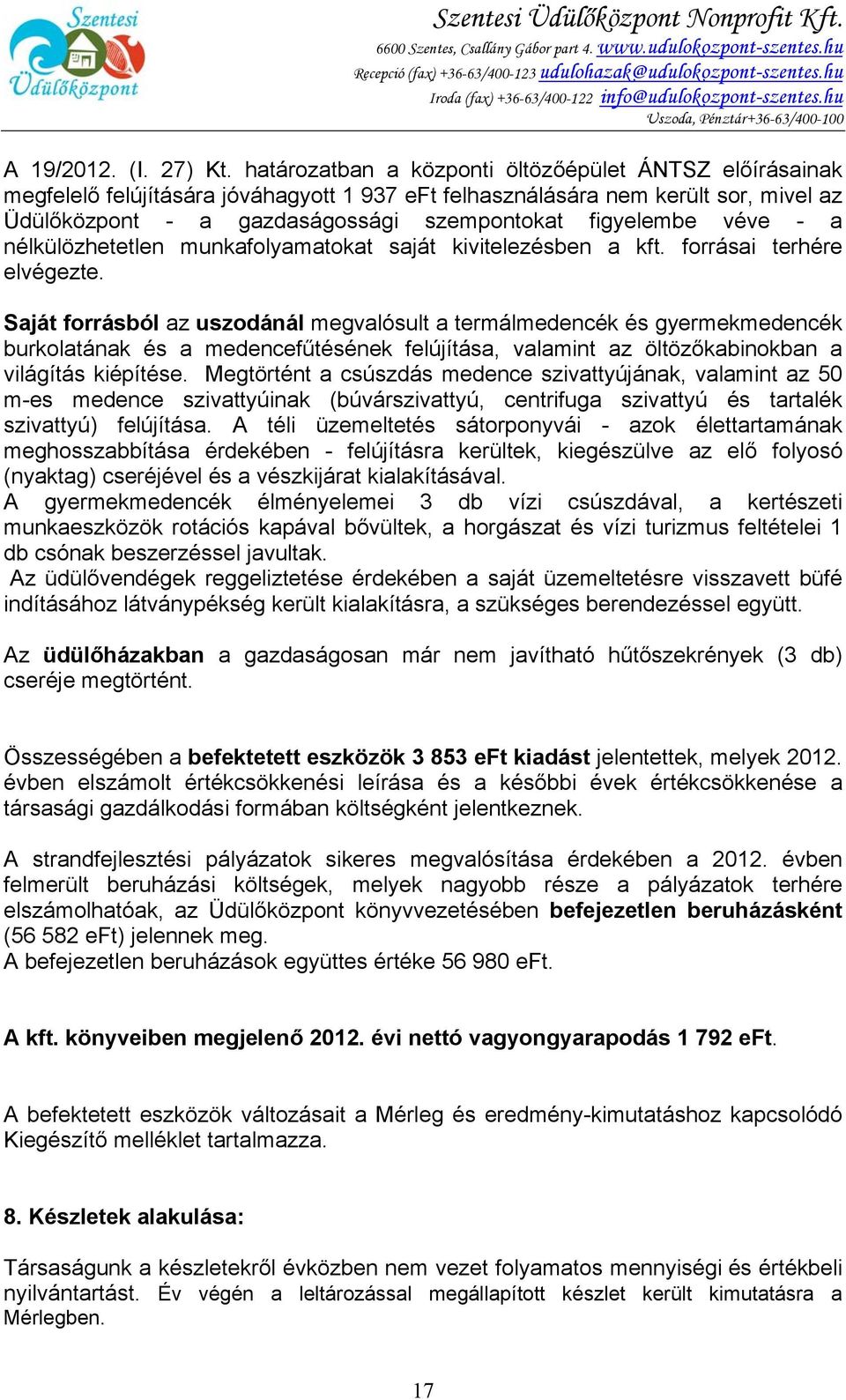 Szentesi Üdülőközpont

Szentesi Üdülőközpont Nonprofit Kft.
6600 Szentes, Csallány Gábor part 4. www.udulokozpont-szentes.hu
Recepció (fax) +36-63/400-123 udulohazak@udulokozpont-szentes.hu
Iroda (fax) +36-63/400-122 info@udulokozpont-szentes.hu
Uszoda, Pénztár+36-63/400-100

A 19/2012. (I. 27) Kt. határozatban a központi öltözőépület ÁNTSZ előírásainak megfelelő felújítására jóváhagyott 1 937 eFt felhasználására nem került sor, mivel az Üdülőközpont - a gazdaságossági szempontokat figyelembe véve - a nélkülözhetetlen munkafolyamatokat saját kivitelezésben a kft. forrásai terhére elvégezte.

Saját forrásból az uszodánál megvalósult a termálmedencék és gyermekmedencék burkolatának és a medencefűtésének felújítása, valamint az öltözőkabinokban a világítás kiépítése. Megtörtént a csúszdás medence szivattyújának, valamint az 50 m-es medence szivattyúinak (búvárszivattyú, centrifuga szivattyú és tartalék szivattyú) felújítása. A téli üzemeltetés sátorponyvái - azok élettartamának meghosszabbítása érdekében - felújításra kerültek, kiegészülve az elő folyosó (nyaktag) cseréjével és a vészkijárat kialakításával.
A gyermekmedencék élményelemei 3 db vízi csúszdával, a kertészeti munkaeszközök rotációs kapával bővültek, a horgászat és vízi turizmus feltételei 1 db csónak beszerzéssel javultak.
Az üdülővendégek reggeliztetése érdekében a saját üzemeltetésre visszavett büfé indításához látványpékség került kialakításra, a szükséges berendezéssel együtt.

Az üdülőházakban a gazdaságosan már nem javítható hűtőszekrények (3 db) cseréje megtörtént.

Összességében a befektetett eszközök 3 853 eFt kiadást jelentettek, melyek 2012. évben elszámolt értékcsökkenési leírása és a későbbi évek értékcsökkenése a társasági gazdálkodási formában költségként jelentkeznek.

A strandfejlesztési pályázatok sikeres megvalósítása érdekében a 2012. évben felmerült beruházási költségek, melyek nagyobb része a pályázatok terhére elszámolhatóak, az Üdülőközpont könyvvezetésében befejezetlen beruházásként (56 582 eFt) jelennek meg.
A befejezetlen beruházások együttes értéke 56 980 eFt.

A kft. könyveiben megjelenő 2012. évi nettó vagyongyarapodás 1 792 eFt.

A befektetett eszközök változásait a Mérleg és eredmény-kimutatáshoz kapcsolódó Kiegészítő melléklet tartalmazza.

8. Készletek alakulása:

Társaságunk a készletekről évközben nem vezet folyamatos mennyiségi és értékbeli nyilvántartást. Év végén a leltározással megállapított készlet került kimutatásra a Mérlegben.

17